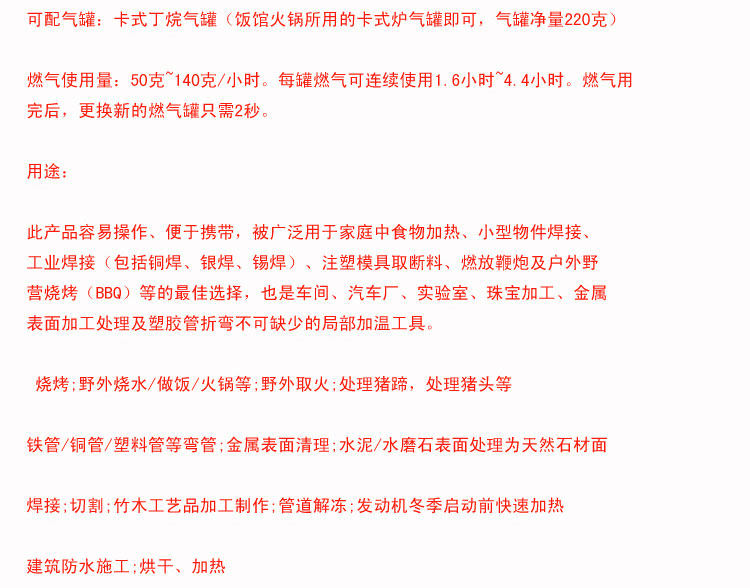 可配气罐：卡式丁烷气罐（饭馆火锅所用的卡式炉气罐即可，气罐净量220克）

燃气使用量：50克~140克/小时。每罐燃气可连续使用1.6小时~4.4小时。燃气用完后，更换新的燃气罐只需2秒。

用途：

此产品容易操作、便于携带，被广泛用于家庭中食物加热、小型物件焊接、工业焊接（包括铜焊、银焊、锡焊）、注塑模具取断料、燃放鞭炮及户外野营烧烤（BBQ）等的最佳选择，也是车间、汽车厂、实验室、珠宝加工、金属表面加工处理及塑胶管折弯不可缺少的局部加温工具。

烧烤;野外烧水/做饭/火锅等;野外取火;处理猪蹄，处理猪头等

铁管/铜管/塑料管等弯管;金属表面清理;水泥/水磨石表面处理为天然石材面

焊接;切割;竹木工艺品加工制作;管道解冻;发动机冬季启动前快速加热

建筑防水施工;烘干、加热